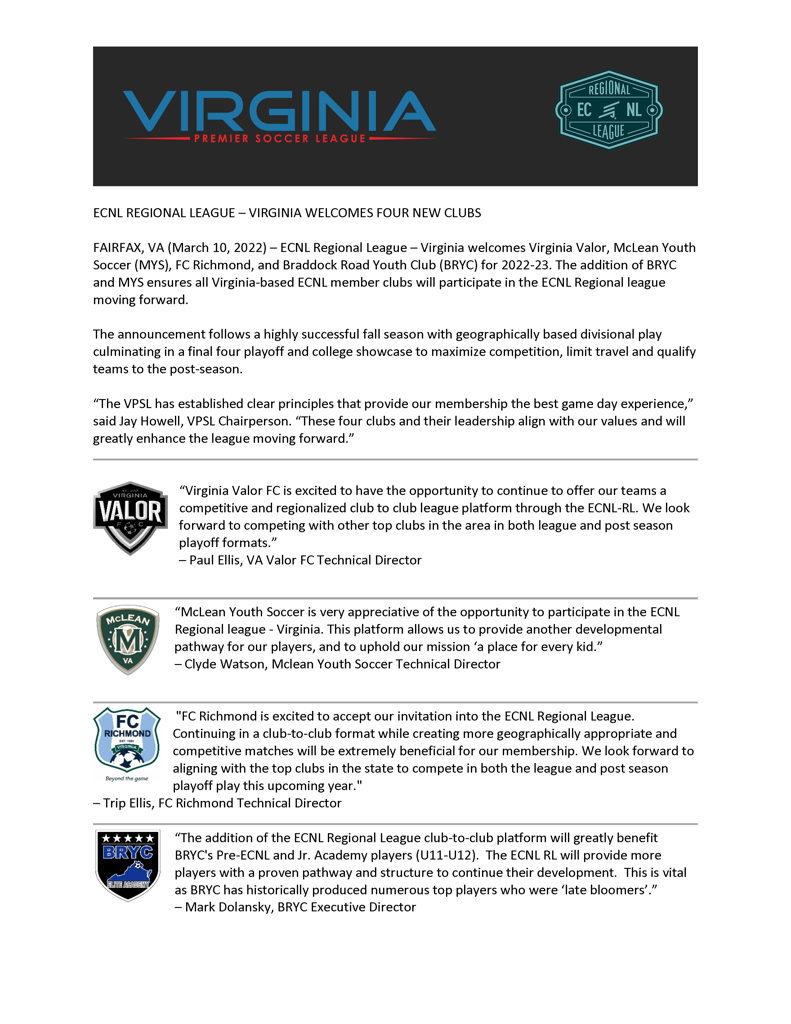 VIRGINIA
PREMIER SOCCER LEAGUE

REGIONAL
EC NL
LEAGUE

ECNL REGIONAL LEAGUE – VIRGINIA WELCOMES FOUR NEW CLUBS

FAIRFAX, VA (March 10, 2022) – ECNL Regional League – Virginia welcomes Virginia Valor, McLean Youth Soccer (MYS), FC Richmond, and Braddock Road Youth Club (BRYC) for 2022-23. The addition of BRYC and MYS ensures all Virginia-based ECNL member clubs will participate in the ECNL Regional league moving forward.

The announcement follows a highly successful fall season with geographically based divisional play culminating in a final four playoff and college showcase to maximize competition, limit travel and qualify teams to the post-season.

“The VPSL has established clear principles that provide our membership the best game day experience,” said Jay Howell, VPSL Chairperson. “These four clubs and their leadership align with our values and will greatly enhance the league moving forward.”

VIRGINIA
VALOR

“Virginia Valor FC is excited to have the opportunity to continue to offer our teams a competitive and regionalized club to club league platform through the ECNL-RL. We look forward to competing with other top clubs in the area in both league and post season playoff formats.”
– Paul Ellis, VA Valor FC Technical Director

McLEAN
M
VA

“McLean Youth Soccer is very appreciative of the opportunity to participate in the ECNL Regional league - Virginia. This platform allows us to provide another developmental pathway for our players, and to uphold our mission ‘a place for every kid.”
– Clyde Watson, Mclean Youth Soccer Technical Director

FC
RICHMOND
Beyond the game

"FC Richmond is excited to accept our invitation into the ECNL Regional League. Continuing in a club-to-club format while creating more geographically appropriate and competitive matches will be extremely beneficial for our membership. We look forward to aligning with the top clubs in the state to compete in both the league and post season playoff play this upcoming year."
– Trip Ellis, FC Richmond Technical Director

BRYC
ELITE ACADEMY

“The addition of the ECNL Regional League club-to-club platform will greatly benefit BRYC's Pre-ECNL and Jr. Academy players (U11-U12). The ECNL RL will provide more players with a proven pathway and structure to continue their development. This is vital as BRYC has historically produced numerous top players who were ‘late bloomers’.”
– Mark Dolansky, BRYC Executive Director